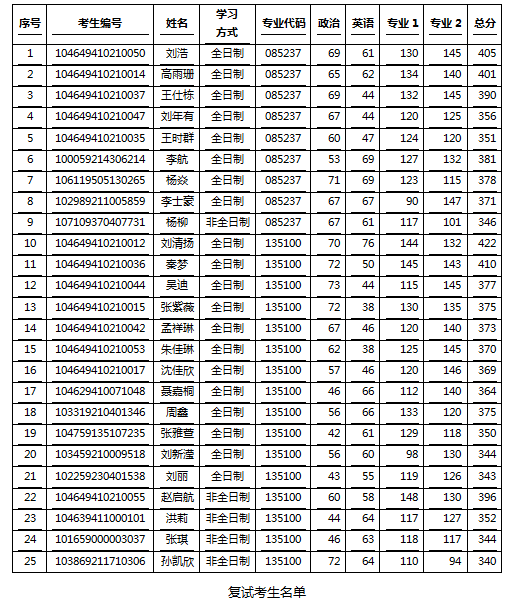 | 序号 | 考生编号 | 姓名 | 学习方式 | 专业代码 | 政治 | 英语 | 专业 1 | 专业 2 | 总分 |
|---|---|---|---|---|---|---|---|---|---|
| 1 | 104649410210050 | 刘浩 | 全日制 | 085237 | 69 | 61 | 130 | 145 | 405 |
| 2 | 104649410210014 | 高雨珊 | 全日制 | 085237 | 65 | 62 | 134 | 140 | 401 |
| 3 | 104649410210037 | 王仕栋 | 全日制 | 085237 | 69 | 44 | 132 | 145 | 390 |
| 4 | 104649410210047 | 刘年有 | 全日制 | 085237 | 67 | 44 | 120 | 125 | 356 |
| 5 | 104649410210035 | 王时群 | 全日制 | 085237 | 60 | 47 | 124 | 120 | 351 |
| 6 | 100059214306214 | 李航 | 全日制 | 085237 | 53 | 69 | 127 | 132 | 381 |
| 7 | 106119505130265 | 杨焱 | 全日制 | 085237 | 71 | 69 | 123 | 115 | 378 |
| 8 | 102989211005859 | 李士豪 | 全日制 | 085237 | 67 | 67 | 90 | 147 | 371 |
| 9 | 107109370407731 | 杨柳 | 非全日制 | 085237 | 67 | 61 | 117 | 101 | 346 |
| 10 | 104649410210012 | 刘清扬 | 全日制 | 135100 | 70 | 76 | 144 | 132 | 422 |
| 11 | 104649410210036 | 秦梦 | 全日制 | 135100 | 72 | 50 | 145 | 143 | 410 |
| 12 | 104649410210044 | 吴迪 | 全日制 | 135100 | 73 | 44 | 115 | 145 | 377 |
| 13 | 104649410210015 | 张紫薇 | 全日制 | 135100 | 72 | 38 | 130 | 135 | 375 |
| 14 | 104649410210042 | 孟祥琳 | 全日制 | 135100 | 67 | 46 | 120 | 140 | 373 |
| 15 | 104649410210053 | 朱佳琳 | 全日制 | 135100 | 62 | 38 | 125 | 145 | 370 |
| 16 | 104649410210017 | 沈佳欣 | 全日制 | 135100 | 57 | 46 | 120 | 146 | 369 |
| 17 | 104629410071048 | 聂嘉桐 | 全日制 | 135100 | 46 | 66 | 112 | 140 | 364 |
| 18 | 103319210401346 | 周鑫 | 全日制 | 135100 | 56 | 66 | 133 | 120 | 375 |
| 19 | 104759135107235 | 张雅萱 | 全日制 | 135100 | 42 | 61 | 129 | 118 | 350 |
| 20 | 103459210009518 | 刘新滢 | 全日制 | 135100 | 56 | 60 | 98 | 130 | 344 |
| 21 | 102259230401538 | 刘丽 | 全日制 | 135100 | 43 | 55 | 119 | 126 | 343 |
| 22 | 104649410210055 | 赵启航 | 非全日制 | 135100 | 60 | 58 | 148 | 130 | 396 |
| 23 | 104639411000101 | 洪莉 | 非全日制 | 135100 | 44 | 64 | 117 | 127 | 352 |
| 24 | 101659000003037 | 张琪 | 非全日制 | 135100 | 46 | 63 | 118 | 117 | 344 |
| 25 | 103869211710306 | 孙凯欣 | 非全日制 | 135100 | 72 | 64 | 110 | 94 | 340 |

复试考生名单